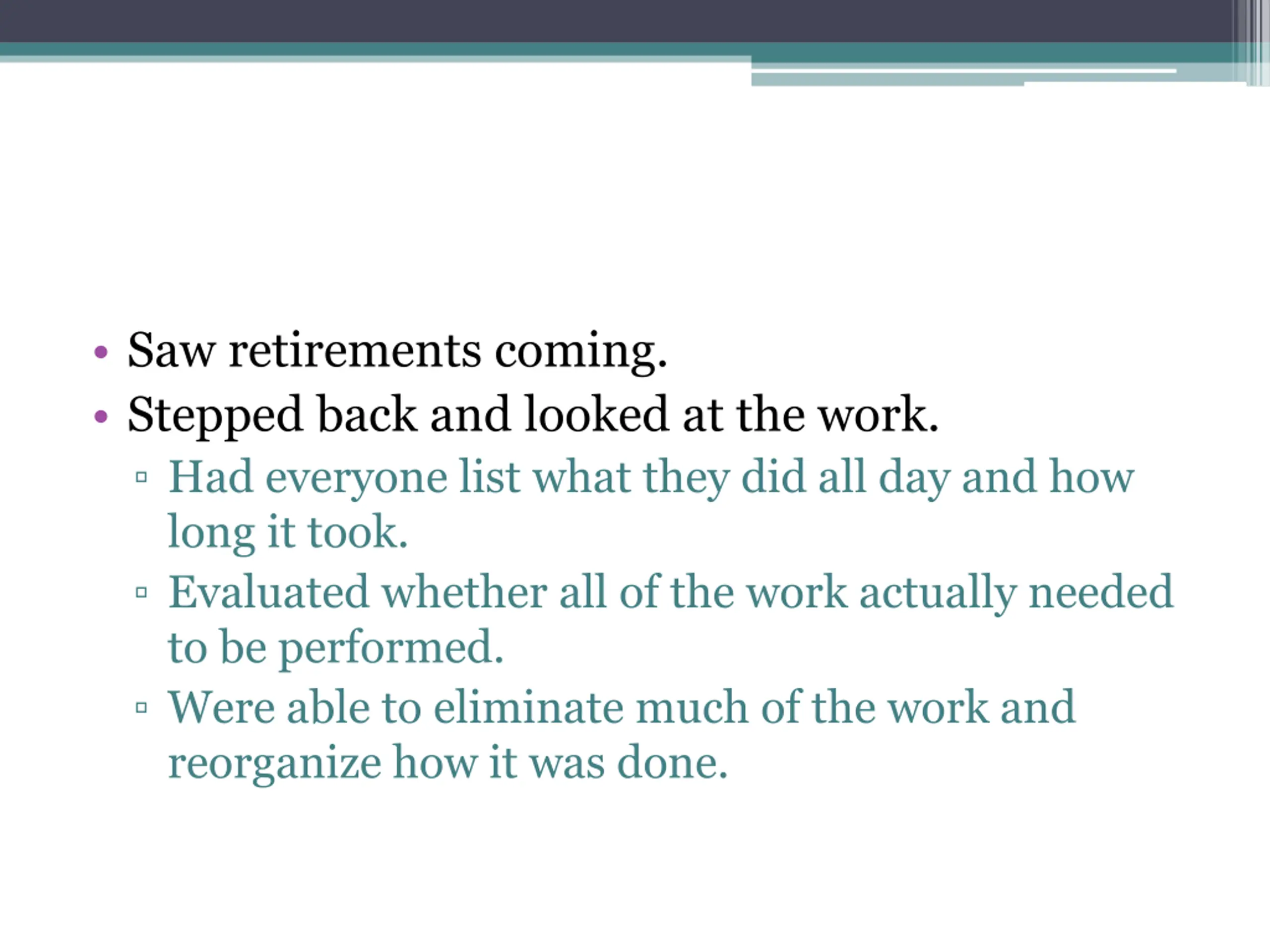 • Saw retirements coming.
• Stepped back and looked at the work.
▫ Had everyone list what they did all day and how long it took.
▫ Evaluated whether all of the work actually needed to be performed.
▫ Were able to eliminate much of the work and reorganize how it was done.